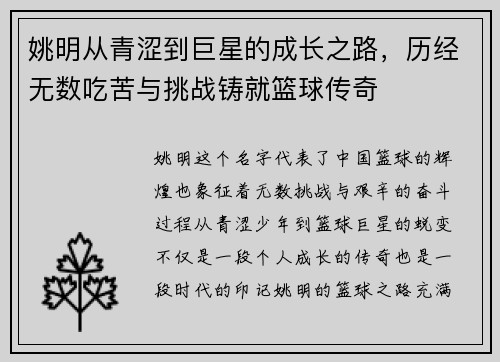 姚明从青涩到巨星的成长之路，历经无数吃苦与挑战铸就篮球传奇

姚明这个名字代表了中国篮球的辉煌也象征着无数挑战与艰辛的奋斗过程从青涩少年到篮球巨星的蜕变不仅是一段个人成长的传奇也是一段时代的印记姚明的篮球之路充满